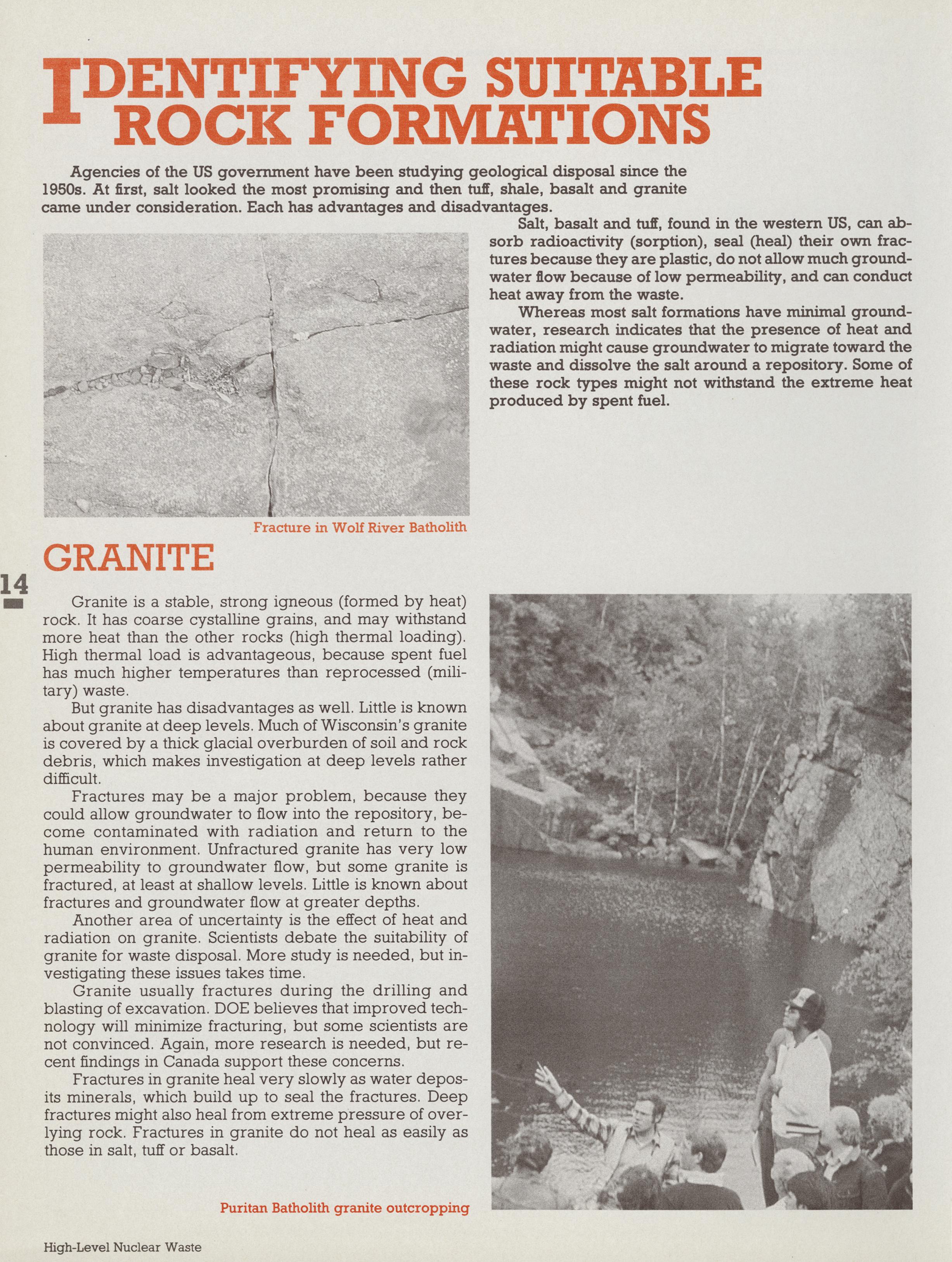 IDENTIFYING SUITABLE ROCK FORMATIONS

Agencies of the US government have been studying geological disposal since the 1950s. At first, salt looked the most promising and then tuff, shale, basalt and granite came under consideration. Each has advantages and disadvantages.

Salt, basalt and tuff, found in the western US, can absorb radioactivity (sorption), seal (heal) their own fractures because they are plastic, do not allow much groundwater flow because of low permeability, and can conduct heat away from the waste.

Whereas most salt formations have minimal groundwater, research indicates that the presence of heat and radiation might cause groundwater to migrate toward the waste and dissolve the salt around a repository. Some of these rock types might not withstand the extreme heat produced by spent fuel.

Fracture in Wolf River Batholith

GRANITE

14

Granite is a stable, strong igneous (formed by heat) rock. It has coarse cystalline grains, and may withstand more heat than the other rocks (high thermal loading). High thermal load is advantageous, because spent fuel has much higher temperatures than reprocessed (military) waste.

But granite has disadvantages as well. Little is known about granite at deep levels. Much of Wisconsin's granite is covered by a thick glacial overburden of soil and rock debris, which makes investigation at deep levels rather difficult.

Fractures may be a major problem, because they could allow groundwater to flow into the repository, become contaminated with radiation and return to the human environment. Unfractured granite has very low permeability to groundwater flow, but some granite is fractured, at least at shallow levels. Little is known about fractures and groundwater flow at greater depths.

Another area of uncertainty is the effect of heat and radiation on granite. Scientists debate the suitability of granite for waste disposal. More study is needed, but investigating these issues takes time.

Granite usually fractures during the drilling and blasting of excavation. DOE believes that improved technology will minimize fracturing, but some scientists are not convinced. Again, more research is needed, but recent findings in Canada support these concerns.

Fractures in granite heal very slowly as water deposits minerals, which build up to seal the fractures. Deep fractures might also heal from extreme pressure of overlying rock. Fractures in granite do not heal as easily as those in salt, tuff or basalt.

Puritan Batholith granite outcropping

High-Level Nuclear Waste